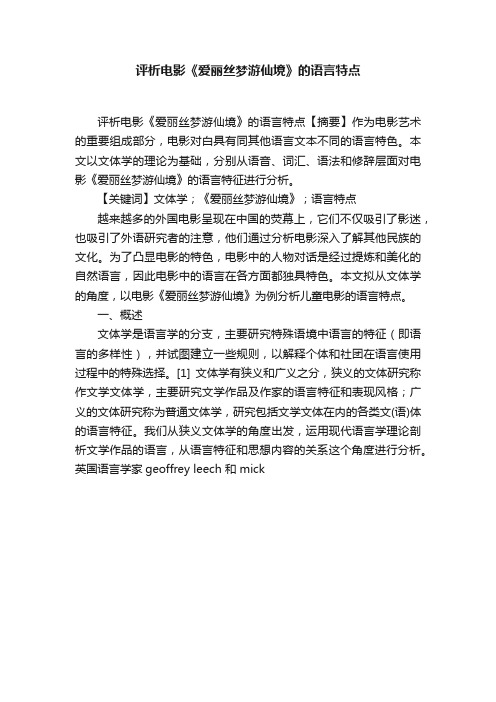 评析电影《爱丽丝梦游仙境》的语言特点

评析电影《爱丽丝梦游仙境》的语言特点【摘要】作为电影艺术的重要组成部分，电影对白具有同其他语言文本不同的语言特色。本文以文体学的理论为基础，分别从语音、词汇、语法和修辞层面对电影《爱丽丝梦游仙境》的语言特征进行分析。

【关键词】文体学；《爱丽丝梦游仙境》；语言特点

越来越多的外国电影呈现在中国的荧幕上，它们不仅吸引了影迷，也吸引了外语研究者的注意，他们通过分析电影深入了解其他民族的文化。为了凸显电影的特色，电影中的人物对话是经过提炼和美化的自然语言，因此电影中的语言在各方面都独具特色。本文拟从文体学的角度，以电影《爱丽丝梦游仙境》为例分析儿童电影的语言特点。

一、概述

文体学是语言学的分支，主要研究特殊语境中语言的特征（即语言的多样性），并试图建立一些规则，以解释个体和社团在语言使用过程中的特殊选择。[1] 文体学有狭义和广义之分，狭义的文体研究称作文学文体学，主要研究文学作品及作家的语言特征和表现风格；广义的文体研究称为普通文体学，研究包括文学文体在内的各类文(语)体的语言特征。我们从狭义文体学的角度出发，运用现代语言学理论剖析文学作品的语言，从语言特征和思想内容的关系这个角度进行分析。英国语言学家 geoffrey leech 和 mick